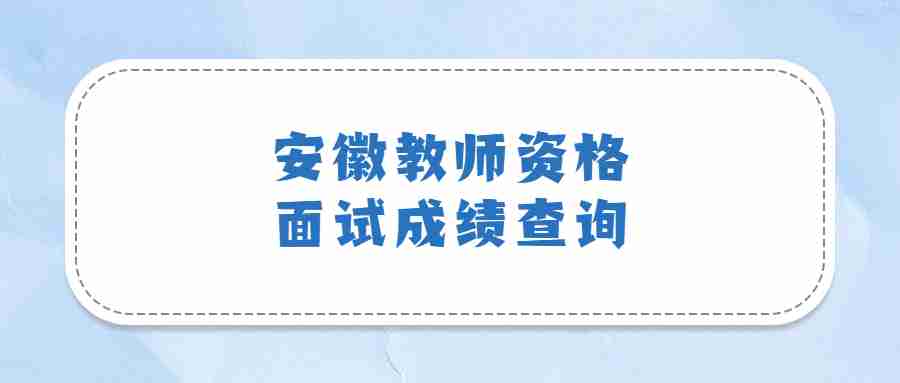 安徽教师资格
面试成绩查询